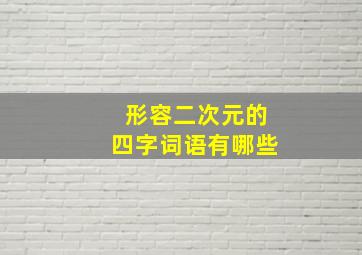 形容二次元的
四字词语有哪些